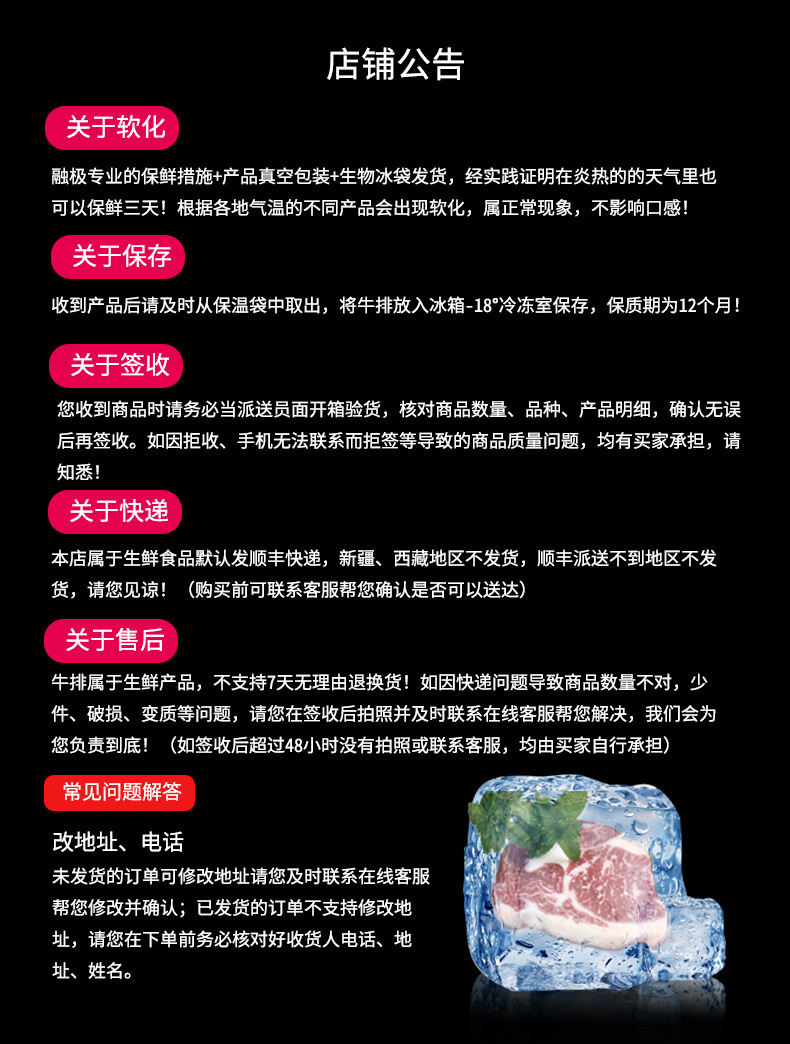 店铺公告

关于软化

融极专业的保鲜措施+产品真空包装+生物冰袋发货，经实践证明在炎热的的天气里也可以保鲜三天！根据各地气温的不同产品会出现软化，属正常现象，不影响口感！

关于保存

收到产品后请及时从保温袋中取出，将牛排放入冰箱-18°冷冻室保存，保质期为12个月！

关于签收

您收到商品时请务必当派送员面开箱验货，核对商品数量、品种、产品明细，确认无误后再签收。如因拒收、手机无法联系而拒签等导致的商品质量问题，均有买家承担，请知悉！

关于快递

本店属于生鲜食品默认发顺丰快递，新疆、西藏地区不发货，顺丰派送不到地区不发货，请您见谅！（购买前可联系客服帮您确认是否可以送达）

关于售后

牛排属于生鲜产品，不支持7天无理由退换货！如因快递问题导致商品数量不对，少件、破损、变质等问题，请您在签收后拍照并及时联系在线客服帮您解决，我们会为您负责到底！（如签收后超过48小时没有拍照或联系客服，均由买家自行承担）

常见问题解答

改地址、电话

未发货的订单可修改地址请您及时联系在线客服帮您修改并确认；已发货的订单不支持修改地址，请您在下单前务必核对好收货人电话、地址、姓名。